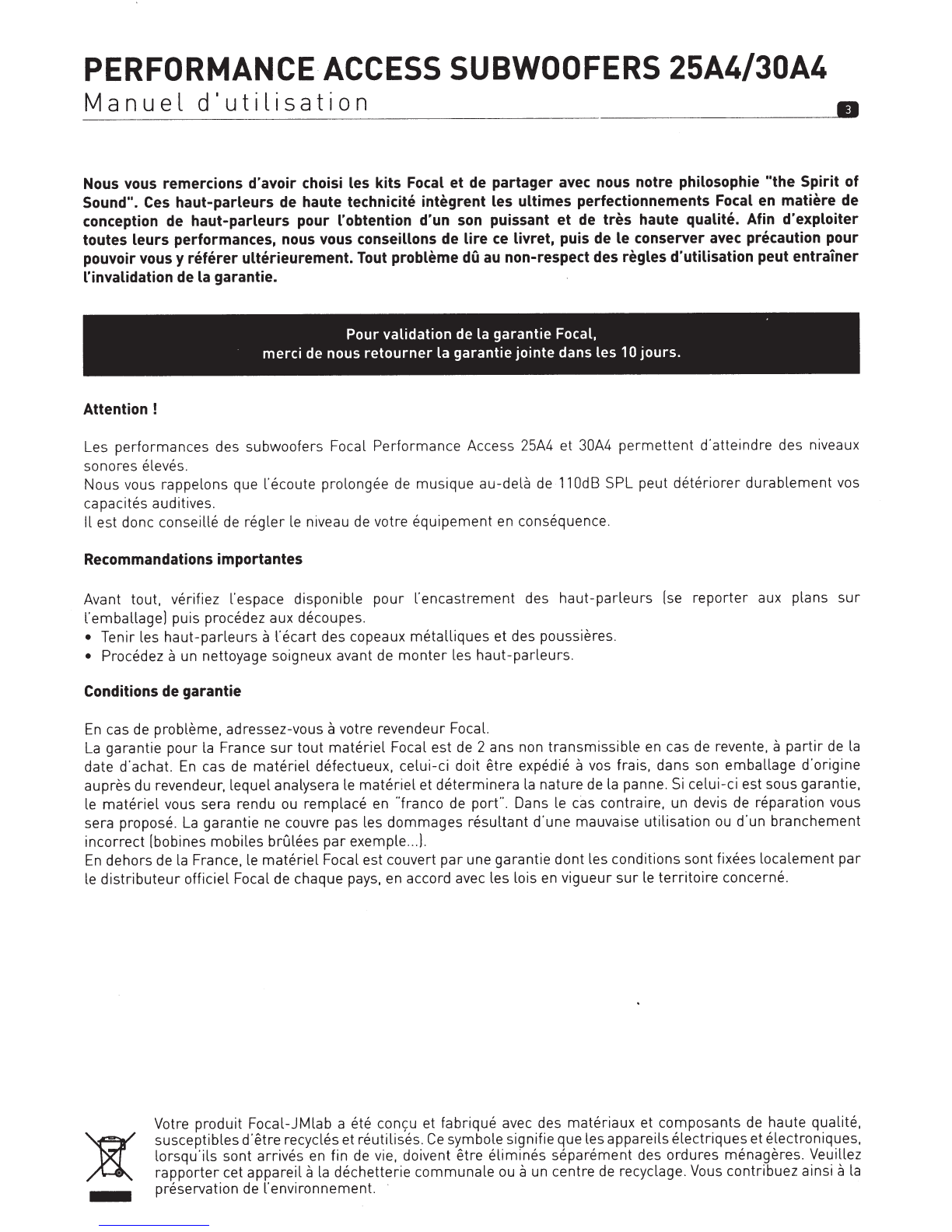 PERFORMANCE ACCESS SUBWOOFERS 25A4/30A4
Manuel d'utilisation

3

Nous vous remercions d'avoir choisi les kits Focal et de partager avec nous notre philosophie "the Spirit of Sound". Ces haut-parleurs de haute technicité intègrent les ultimes perfectionnements Focal en matière de conception de haut-parleurs pour l'obtention d'un son puissant et de très haute qualité. Afin d'exploiter toutes leurs performances, nous vous conseillons de lire ce livret, puis de le conserver avec précaution pour pouvoir vous y référer ultérieurement. Tout problème dû au non-respect des règles d'utilisation peut entraîner l'invalidation de la garantie.

Pour validation de la garantie Focal,
merci de nous retourner la garantie jointe dans les 10 jours.

Attention !

Les performances des subwoofers Focal Performance Access 25A4 et 30A4 permettent d'atteindre des niveaux sonores élevés.
Nous vous rappelons que l'écoute prolongée de musique au-delà de 110dB SPL peut détériorer durablement vos capacités auditives.
Il est donc conseillé de régler le niveau de votre équipement en conséquence.

Recommandations importantes

Avant tout, vérifiez l'espace disponible pour l'encastrement des haut-parleurs (se reporter aux plans sur l'emballage) puis procédez aux découpes.
• Tenir les haut-parleurs à l'écart des copeaux métalliques et des poussières.
• Procédez à un nettoyage soigneux avant de monter les haut-parleurs.

Conditions de garantie

En cas de problème, adressez-vous à votre revendeur Focal.
La garantie pour la France sur tout matériel Focal est de 2 ans non transmissible en cas de revente, à partir de la date d'achat. En cas de matériel défectueux, celui-ci doit être expédié à vos frais, dans son emballage d'origine auprès du revendeur, lequel analysera le matériel et déterminera la nature de la panne. Si celui-ci est sous garantie, le matériel vous sera rendu ou remplacé en "franco de port". Dans le cas contraire, un devis de réparation vous sera proposé. La garantie ne couvre pas les dommages résultant d'une mauvaise utilisation ou d'un branchement incorrect (bobines mobiles brûlées par exemple...).
En dehors de la France, le matériel Focal est couvert par une garantie dont les conditions sont fixées localement par le distributeur officiel Focal de chaque pays, en accord avec les lois en vigueur sur le territoire concerné.

Votre produit Focal-JMlab a été conçu et fabriqué avec des matériaux et composants de haute qualité, susceptibles d'être recyclés et réutilisés. Ce symbole signifie que les appareils électriques et électroniques, lorsqu'ils sont arrivés en fin de vie, doivent être éliminés séparément des ordures ménagères. Veuillez rapporter cet appareil à la déchetterie communale ou à un centre de recyclage. Vous contribuez ainsi à la préservation de l'environnement.